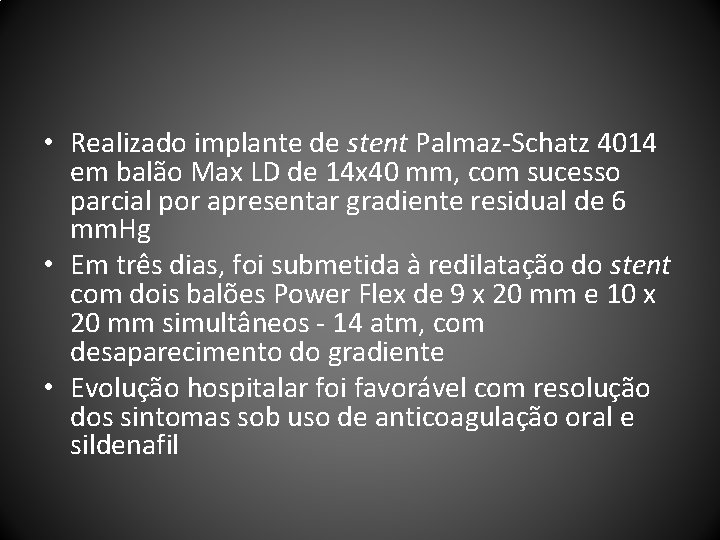 • Realizado implante de stent Palmaz-Schatz 4014 em balão Max LD de 14x40 mm, com sucesso parcial por apresentar gradiente residual de 6 mmHg
• Em três dias, foi submetida à redilatação do stent com dois balões Power Flex de 9 x 20 mm e 10 x 20 mm simultâneos - 14 atm, com desaparecimento do gradiente
• Evolução hospitalar foi favorável com resolução dos sintomas sob uso de anticoagulação oral e sildenafil